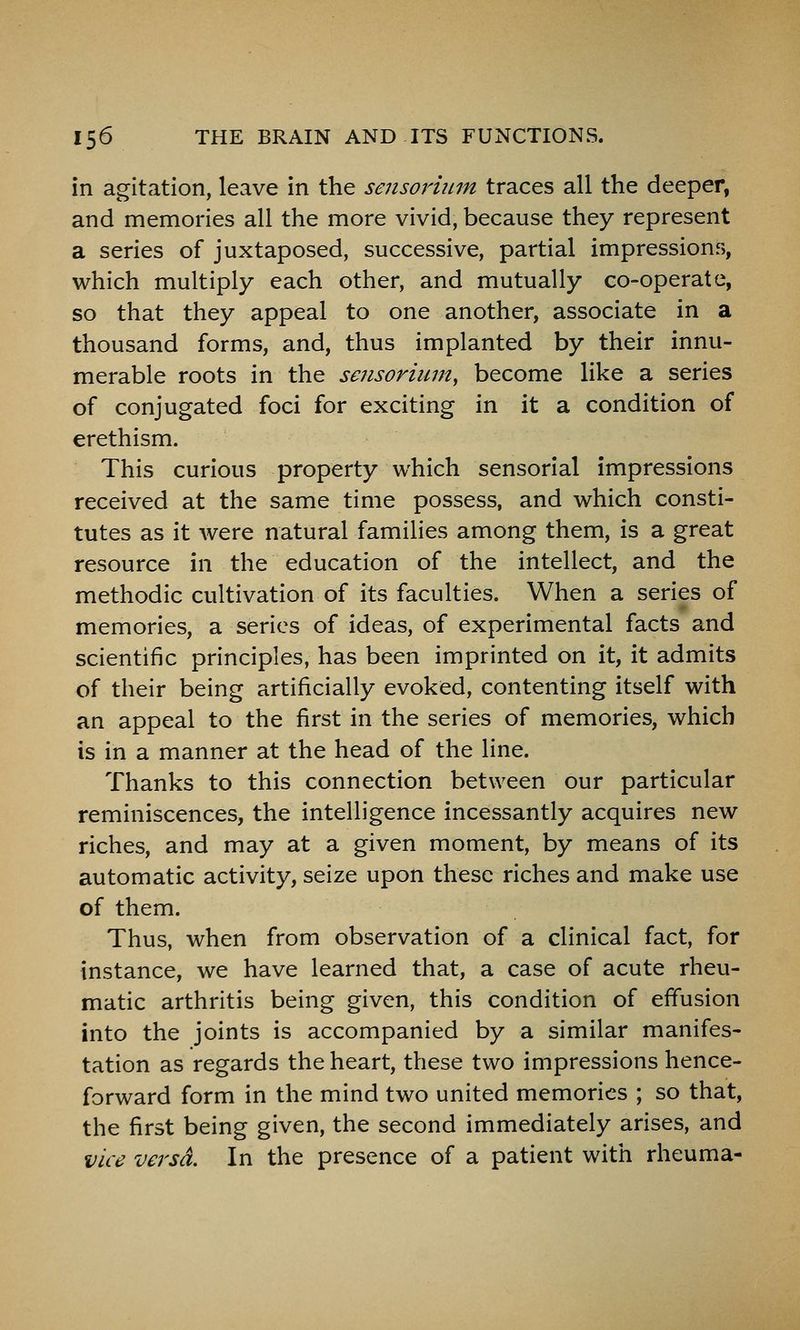 156 THE BRAIN AND ITS FUNCTIONS.

in agitation, leave in the sensorium traces all the deeper, and memories all the more vivid, because they represent a series of juxtaposed, successive, partial impressions, which multiply each other, and mutually co-operate, so that they appeal to one another, associate in a thousand forms, and, thus implanted by their innumerable roots in the sensorium, become like a series of conjugated foci for exciting in it a condition of erethism.

This curious property which sensorial impressions received at the same time possess, and which constitutes as it were natural families among them, is a great resource in the education of the intellect, and the methodic cultivation of its faculties. When a series of memories, a series of ideas, of experimental facts and scientific principles, has been imprinted on it, it admits of their being artificially evoked, contenting itself with an appeal to the first in the series of memories, which is in a manner at the head of the line.

Thanks to this connection between our particular reminiscences, the intelligence incessantly acquires new riches, and may at a given moment, by means of its automatic activity, seize upon these riches and make use of them.

Thus, when from observation of a clinical fact, for instance, we have learned that, a case of acute rheumatic arthritis being given, this condition of effusion into the joints is accompanied by a similar manifestation as regards the heart, these two impressions henceforward form in the mind two united memories ; so that, the first being given, the second immediately arises, and vice versâ. In the presence of a patient with rheuma-